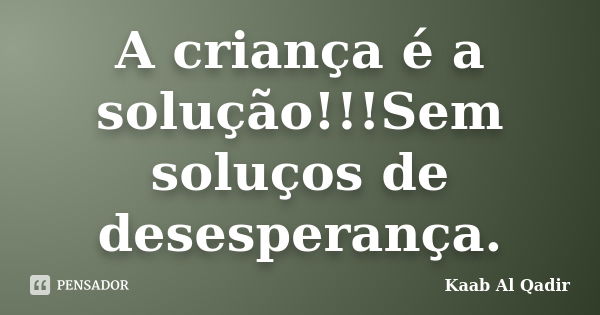 A criança é a solução!!!Sem soluços de desesperança.

PENSADOR

Kaab Al Qadir